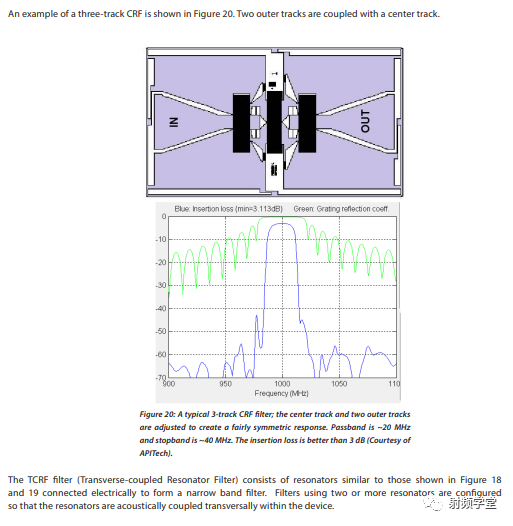 An example of a three-track CRF is shown in Figure 20. Two outer tracks are coupled with a center track.

IN

OUT

Blue: Insertion loss (min=3.113dB)     Green: Grating reflection coeff.

0
-10
-20
-30
-40
-50
-60
-70
900
950
1000
1050
110
Frequency (MHz)

Figure 20: A typical 3-track CRF filter; the center track and two outer tracks are adjusted to create a fairly symmetric response. Passband is ~20 MHz and stopband is ~40 MHz. The insertion loss is better than 3 dB (Courtesy of APITech).

The TCRF filter (Transverse-coupled Resonator Filter) consists of resonators similar to those shown in Figure 18 and 19 connected electrically to form a narrow band filter. Filters using two or more resonators are configured so that the resonators are acoustically coupled transversally within the device.

射频学堂